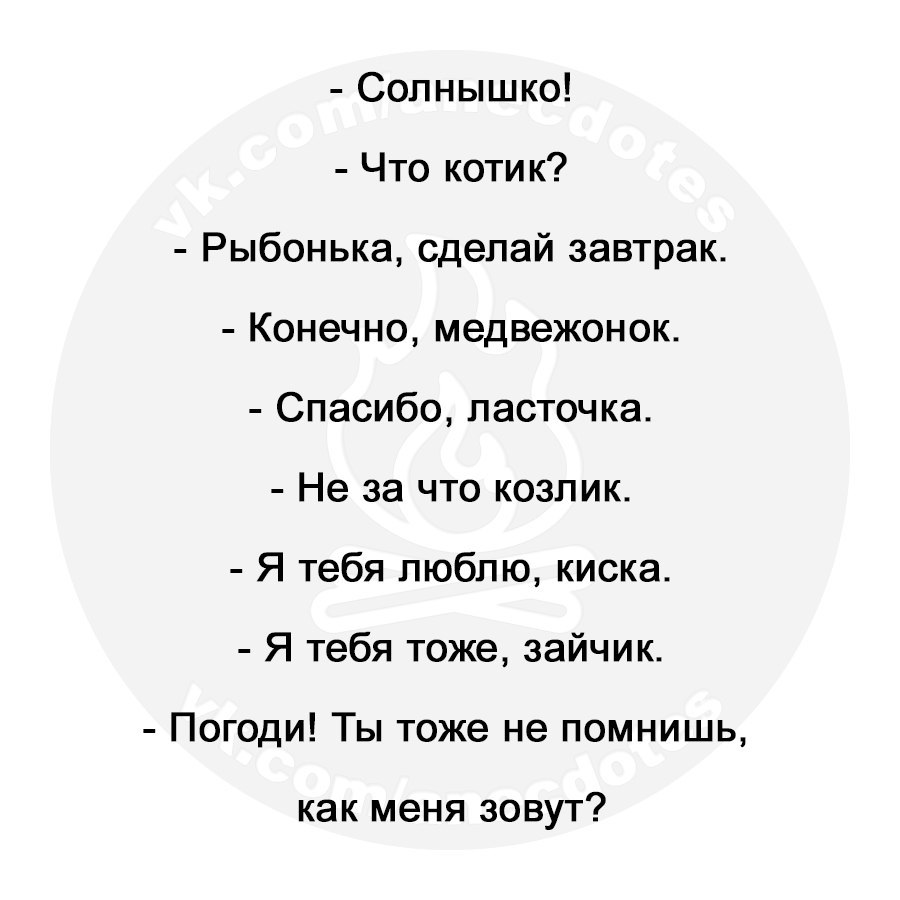 - Солнышко!

- Что котик?

- Рыбонька, сделай завтрак.

- Конечно, медвежонок.

- Спасибо, ласточка.

- Не за что козлик.

- Я тебя люблю, киска.

- Я тебя тоже, зайчик.

- Погоди! Ты тоже не помнишь, как меня зовут?

vk.com/anecdotes

vk.com/anecdotes